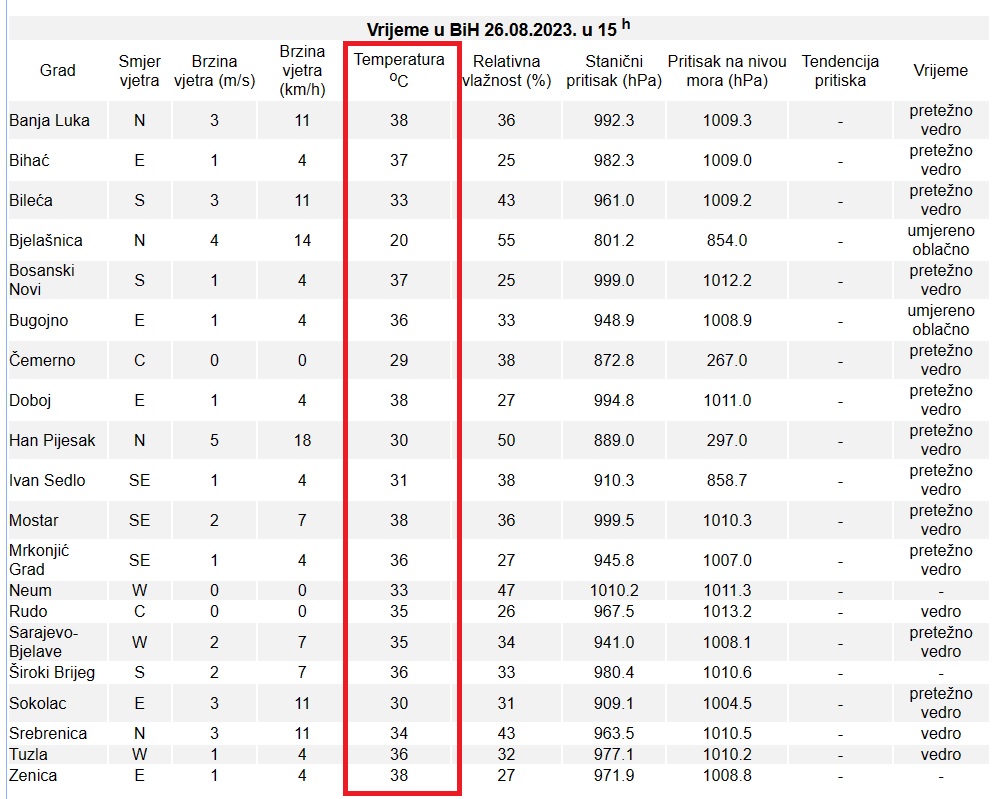 Vrijeme u BiH 26.08.2023. u 15 $^h$

| Grad | Smjer vjetra | Brzina vjetra (m/s) | Brzina vjetra (km/h) | Temperatura $^oC$ | Relativna vlažnost (%) | Stanični pritisak (hPa) | Pritisak na nivou mora (hPa) | Tendencija pritiska | Vrijeme |
|---|---|---|---|---|---|---|---|---|---|
| Banja Luka | N | 3 | 11 | 38 | 36 | 992.3 | 1009.3 | - | pretežno vedro |
| Bihać | E | 1 | 4 | 37 | 25 | 982.3 | 1009.0 | - | pretežno vedro |
| Bileća | S | 3 | 11 | 33 | 43 | 961.0 | 1009.2 | - | pretežno vedro |
| Bjelašnica | N | 4 | 14 | 20 | 55 | 801.2 | 854.0 | - | umjereno oblačno |
| Bosanski Novi | S | 1 | 4 | 37 | 25 | 999.0 | 1012.2 | - | pretežno vedro |
| Bugojno | E | 1 | 4 | 36 | 33 | 948.9 | 1008.9 | - | umjereno oblačno |
| Čemerno | C | 0 | 0 | 29 | 38 | 872.8 | 267.0 | - | pretežno vedro |
| Doboj | E | 1 | 4 | 38 | 27 | 994.8 | 1011.0 | - | pretežno vedro |
| Han Pijesak | N | 5 | 18 | 30 | 50 | 889.0 | 297.0 | - | pretežno vedro |
| Ivan Sedlo | SE | 1 | 4 | 31 | 38 | 910.3 | 858.7 | - | pretežno vedro |
| Mostar | SE | 2 | 7 | 38 | 36 | 999.5 | 1010.3 | - | pretežno vedro |
| Mrkonjić Grad | SE | 1 | 4 | 36 | 27 | 945.8 | 1007.0 | - | pretežno vedro |
| Neum | W | 0 | 0 | 33 | 47 | 1010.2 | 1011.3 | - | - |
| Rudo | C | 0 | 0 | 35 | 26 | 967.5 | 1013.2 | - | vedro |
| Sarajevo-Bjelave | W | 2 | 7 | 35 | 34 | 941.0 | 1008.1 | - | pretežno vedro |
| Široki Brijeg | S | 2 | 7 | 36 | 33 | 980.4 | 1010.6 | - | - |
| Sokolac | E | 3 | 11 | 30 | 31 | 909.1 | 1004.5 | - | pretežno vedro |
| Srebrenica | N | 3 | 11 | 34 | 43 | 963.5 | 1010.5 | - | vedro |
| Tuzla | W | 1 | 4 | 36 | 32 | 977.1 | 1010.2 | - | vedro |
| Zenica | E | 1 | 4 | 38 | 27 | 971.9 | 1008.8 | - | - |